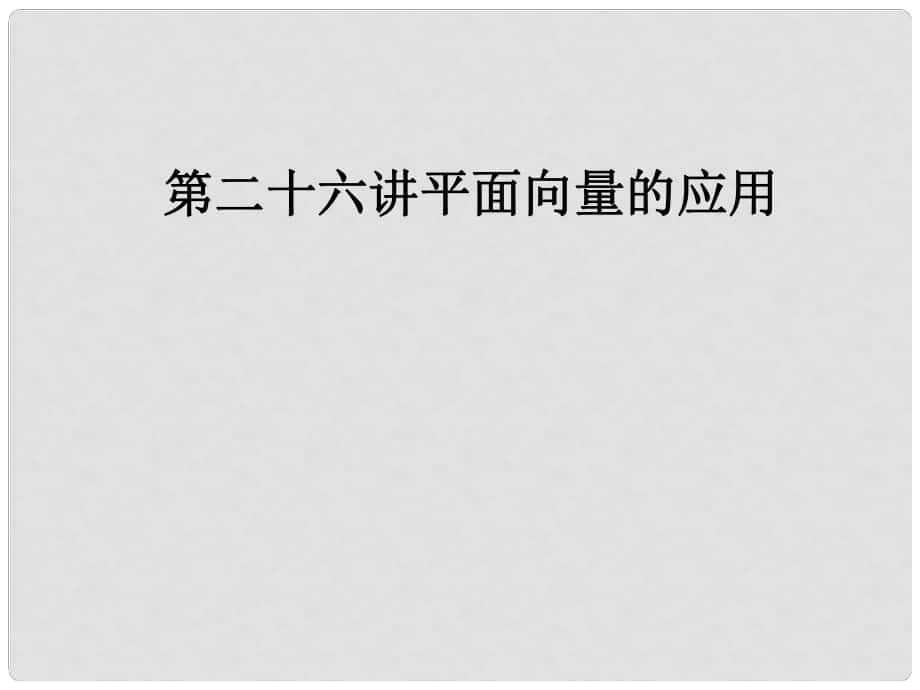 第二十六讲平面向量的应用